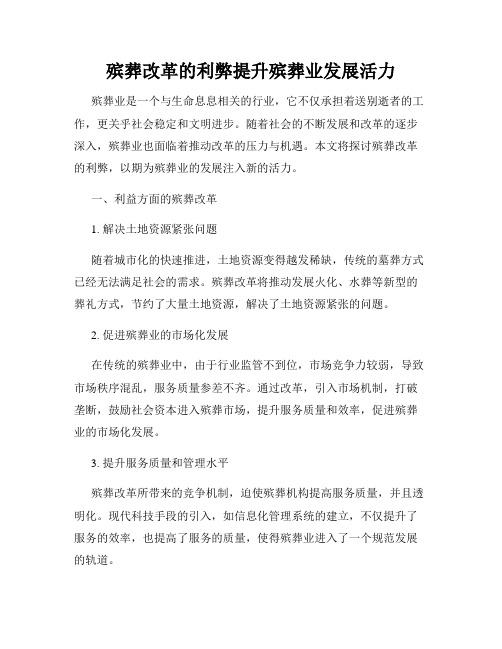 殡葬改革的利弊提升殡葬业发展活力

殡葬业是一个与生命息息相关的行业，它不仅承担着送别逝者的工作，更关乎社会稳定和文明进步。随着社会的不断发展和改革的逐步深入，殡葬业也面临着推动改革的压力与机遇。本文将探讨殡葬改革的利弊，以期为殡葬业的发展注入新的活力。

一、利益方面的殡葬改革

1. 解决土地资源紧张问题

随着城市化的快速推进，土地资源变得越发稀缺，传统的墓葬方式已经无法满足社会的需求。殡葬改革将推动发展火化、水葬等新型的葬礼方式，节约了大量土地资源，解决了土地资源紧张的问题。

2. 促进殡葬业的市场化发展

在传统的殡葬业中，由于行业监管不到位，市场竞争力较弱，导致市场秩序混乱，服务质量参差不齐。通过改革，引入市场机制，打破垄断，鼓励社会资本进入殡葬市场，提升服务质量和效率，促进殡葬业的市场化发展。

3. 提升服务质量和管理水平

殡葬改革所带来的竞争机制，迫使殡葬机构提高服务质量，并且透明化。现代科技手段的引入，如信息化管理系统的建立，不仅提升了服务的效率，也提高了服务的质量，使得殡葬业进入了一个规范发展的轨道。